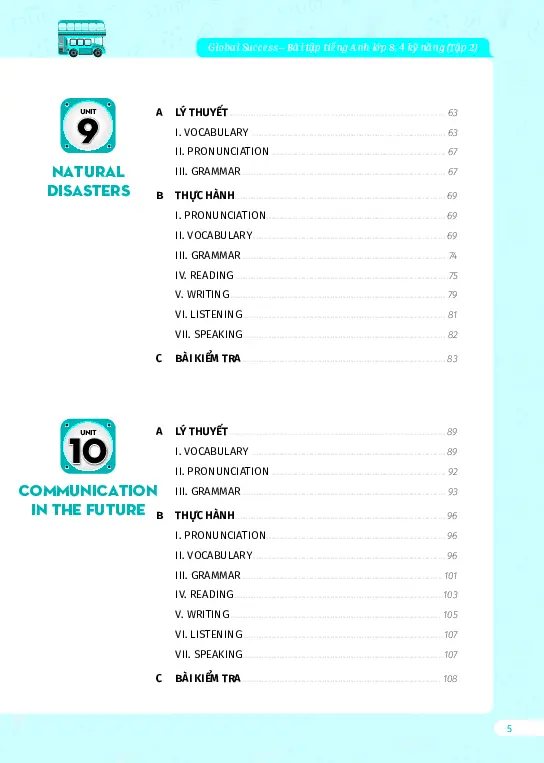 Global Success – Bài tập tiếng Anh lớp 8, 4 kỹ năng (Tập 2)

UNIT
9
NATURAL DISASTERS

A LÝ THUYẾT 63
I. VOCABULARY 63
II. PRONUNCIATION 67
III. GRAMMAR 67
B THỰC HÀNH 69
I. PRONUNCIATION 69
II. VOCABULARY 69
III. GRAMMAR 74
IV. READING 75
V. WRITING 79
VI. LISTENING 81
VII. SPEAKING 82
C BÀI KIỂM TRA 83

UNIT
10
COMMUNICATION IN THE FUTURE

A LÝ THUYẾT 89
I. VOCABULARY 89
II. PRONUNCIATION 92
III. GRAMMAR 93
B THỰC HÀNH 96
I. PRONUNCIATION 96
II. VOCABULARY 96
III. GRAMMAR 101
IV. READING 103
V. WRITING 105
VI. LISTENING 107
VII. SPEAKING 107
C BÀI KIỂM TRA 108

5